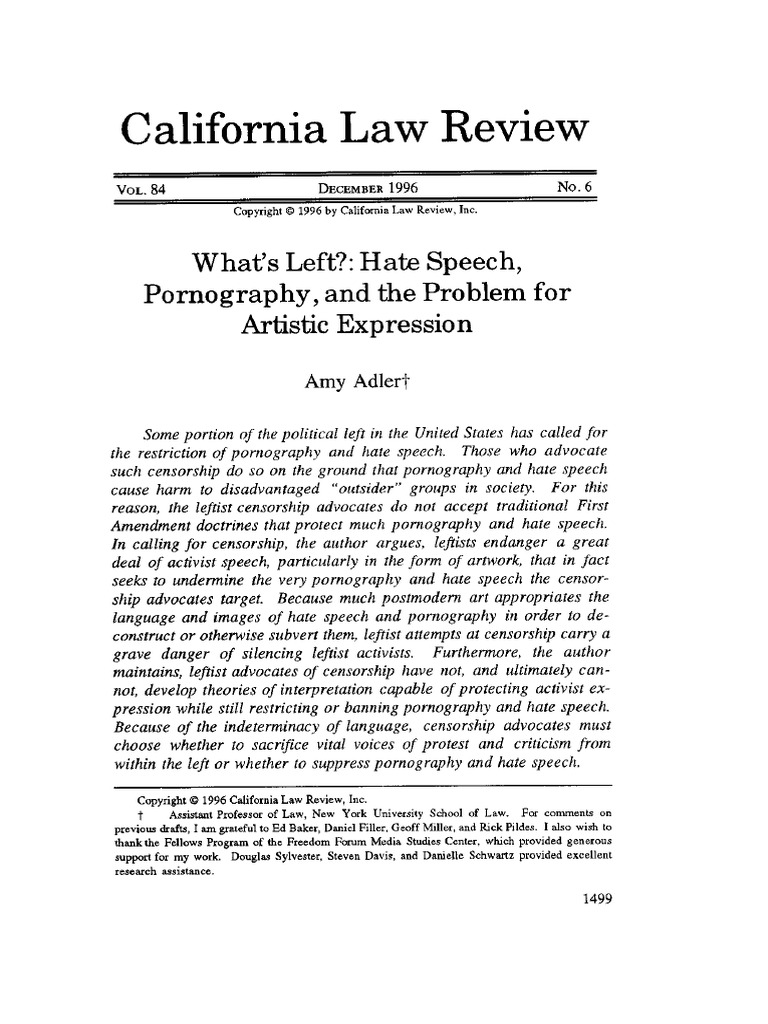 California Law Review

VOL. 84 DECEMBER 1996 No. 6

Copyright © 1996 by California Law Review, Inc.

What's Left?: Hate Speech, Pornography, and the Problem for Artistic Expression

Amy Adler†

Some portion of the political left in the United States has called for the restriction of pornography and hate speech. Those who advocate such censorship do so on the ground that pornography and hate speech cause harm to disadvantaged "outsider" groups in society. For this reason, the leftist censorship advocates do not accept traditional First Amendment doctrines that protect much pornography and hate speech. In calling for censorship, the author argues, leftists endanger a great deal of activist speech, particularly in the form of artwork, that in fact seeks to undermine the very pornography and hate speech the censorship advocates target. Because much postmodern art appropriates the language and images of hate speech and pornography in order to deconstruct or otherwise subvert them, leftist attempts at censorship carry a grave danger of silencing leftist activists. Furthermore, the author maintains, leftist advocates of censorship have not, and ultimately cannot, develop theories of interpretation capable of protecting activist expression while still restricting or banning pornography and hate speech. Because of the indeterminacy of language, censorship advocates must choose whether to sacrifice vital voices of protest and criticism from within the left or whether to suppress pornography and hate speech.

Copyright © 1996 California Law Review, Inc.

† Assistant Professor of Law, New York University School of Law. For comments on previous drafts, I am grateful to Ed Baker, Daniel Filler, Geoff Miller, and Rick Pildes. I also wish to thank the Fellows Program of the Freedom Forum Media Studies Center, which provided generous support for my work. Douglas Sylvester, Steven Davis, and Danielle Schwartz provided excellent research assistance.

1499